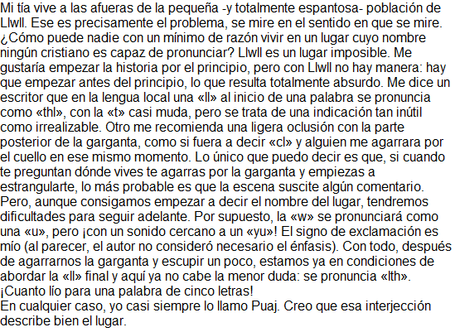 Mi tía vive a las afueras de la pequeña -y totalmente espantosa- población de Llwll. Ese es precisamente el problema, se mire en el sentido en que se mire. ¿Cómo puede nadie con un mínimo de razón vivir en un lugar cuyo nombre ningún cristiano es capaz de pronunciar? Llwll es un lugar imposible. Me gustaría empezar la historia por el principio, pero con Llwll no hay manera: hay que empezar antes del principio, lo que resulta totalmente absurdo. Me dice un escritor que en la lengua local una «ll» al inicio de una palabra se pronuncia como «thl», con la «t» casi muda, pero se trata de una indicación tan inútil como irrealizable. Otro me recomienda una ligera oclusión con la parte posterior de la garganta, como si fuera a decir «cl» y alguien me agarrara por el cuello en ese mismo momento. Lo único que puedo decir es que, si cuando te preguntan dónde vives te agarras por la garganta y empiezas a estrangularte, lo más probable es que la escena suscite algún comentario. Pero, aunque consigamos empezar a decir el nombre del lugar, tendremos dificultades para seguir adelante. Por supuesto, la «w» se pronunciará como una «u», pero ¡con un sonido cercano a un «yu»! El signo de exclamación es mío (al parecer, el autor no consideró necesario el énfasis). Con todo, después de agarrarnos la garganta y escupir un poco, estamos ya en condiciones de abordar la «ll» final y aquí ya no cabe la menor duda: se pronuncia «lth». ¡Cuanto lío para una palabra de cinco letras!
En cualquier caso, yo casi siempre lo llamo Puaj. Creo que esa interjección describe bien el lugar.